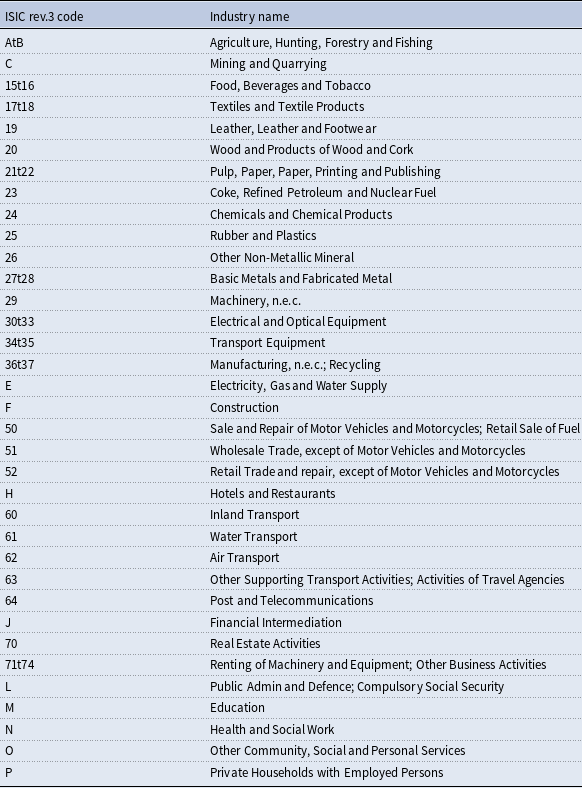 | ISIC rev.3 code | Industry name |
|---|---|
| AtB | Agriculture, Hunting, Forestry and Fishing |
| C | Mining and Quarrying |
| 15t16 | Food, Beverages and Tobacco |
| 17t18 | Textiles and Textile Products |
| 19 | Leather, Leather and Footwear |
| 20 | Wood and Products of Wood and Cork |
| 21t22 | Pulp, Paper, Paper, Printing and Publishing |
| 23 | Coke, Refined Petroleum and Nuclear Fuel |
| 24 | Chemicals and Chemical Products |
| 25 | Rubber and Plastics |
| 26 | Other Non-Metallic Mineral |
| 27t28 | Basic Metals and Fabricated Metal |
| 29 | Machinery, n.e.c. |
| 30t33 | Electrical and Optical Equipment |
| 34t35 | Transport Equipment |
| 36t37 | Manufacturing, n.e.c.; Recycling |
| E | Electricity, Gas and Water Supply |
| F | Construction |
| 50 | Sale and Repair of Motor Vehicles and Motorcycles; Retail Sale of Fuel |
| 51 | Wholesale Trade, except of Motor Vehicles and Motorcycles |
| 52 | Retail Trade and repair, except of Motor Vehicles and Motorcycles |
| H | Hotels and Restaurants |
| 60 | Inland Transport |
| 61 | Water Transport |
| 62 | Air Transport |
| 63 | Other Supporting Transport Activities; Activities of Travel Agencies |
| 64 | Post and Telecommunications |
| J | Financial Intermediation |
| 70 | Real Estate Activities |
| 71t74 | Renting of Machinery and Equipment; Other Business Activities |
| L | Public Admin and Defence; Compulsory Social Security |
| M | Education |
| N | Health and Social Work |
| O | Other Community, Social and Personal Services |
| P | Private Households with Employed Persons |